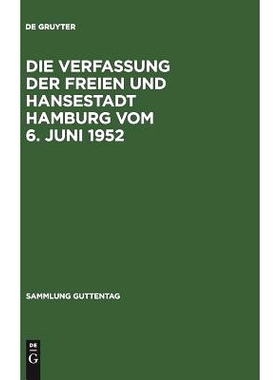 DE GRUYTER

DIE VERFASSUNG DER FREIEN UND HANSESTADT HAMBURG VOM 6. JUNI 1952

SAMMLUNG GUTTENTAG

DE
G